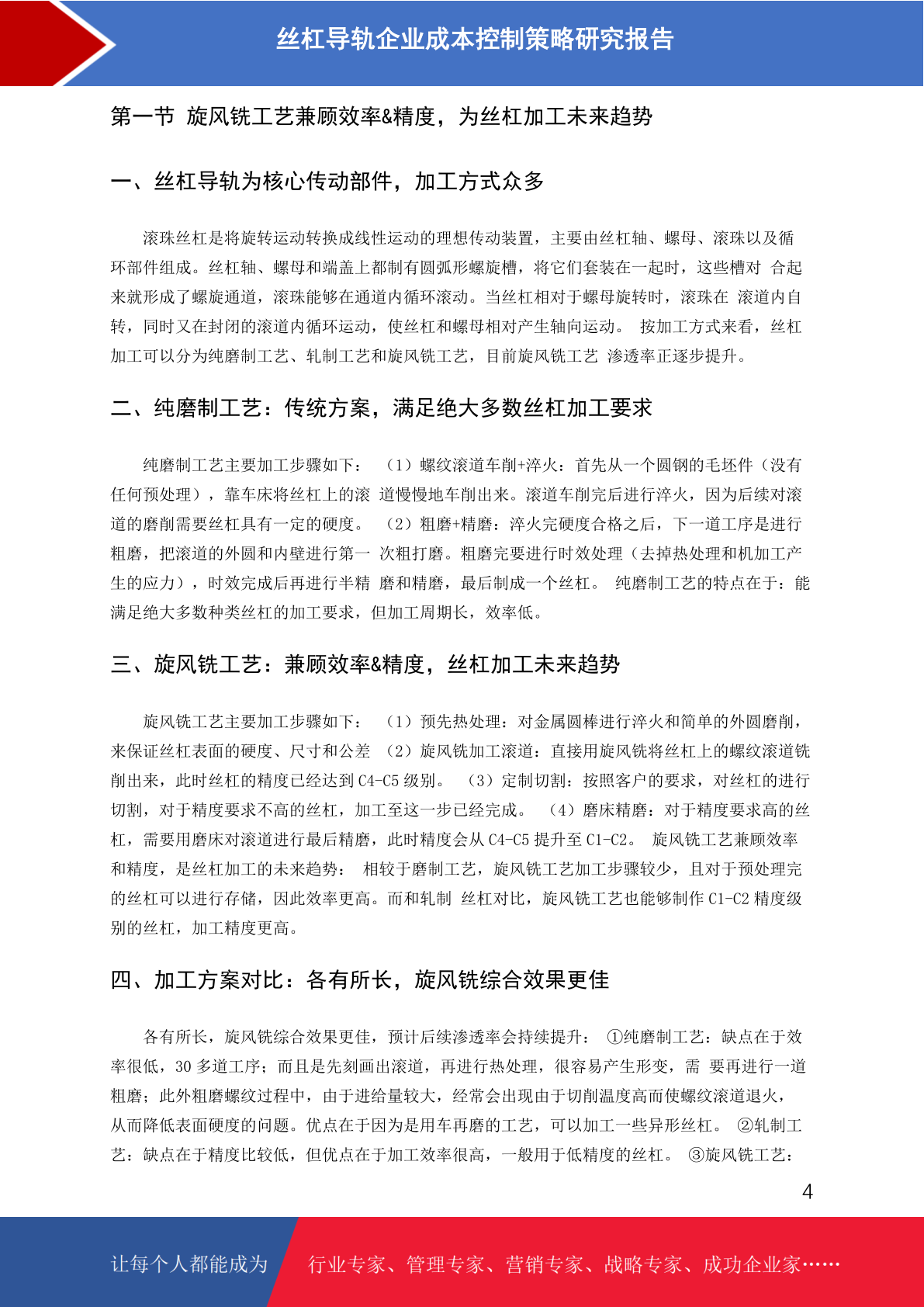 丝杠导轨企业成本控制策略研究报告

第一节 旋风铣工艺兼顾效率&精度，为丝杠加工未来趋势

一、丝杠导轨为核心传动部件，加工方式众多

滚珠丝杠是将旋转运动转换成线性运动的理想传动装置，主要由丝杠轴、螺母、滚珠以及循环部件组成。丝杠轴、螺母和端盖上都制有圆弧形螺旋槽，将它们套装在一起时，这些槽对 合起来就形成了螺旋通道，滚珠能够在通道内循环滚动。当丝杠相对于螺母旋转时，滚珠在 滚道内自转，同时又在封闭的滚道内循环运动，使丝杠和螺母相对产生轴向运动。 按加工方式来看，丝杠加工可以分为纯磨制工艺、轧制工艺和旋风铣工艺，目前旋风铣工艺 渗透率正逐步提升。

二、纯磨制工艺：传统方案，满足绝大多数丝杠加工要求

纯磨制工艺主要加工步骤如下： （1）螺纹滚道车削+淬火：首先从一个圆钢的毛坯件（没有任何预处理），靠车床将丝杠上的滚 道慢慢地车削出来。滚道车削完后进行淬火，因为后续对滚道的磨削需要丝杠具有一定的硬度。 （2）粗磨+精磨：淬火完硬度合格之后，下一道工序是进行粗磨，把滚道的外圆和内壁进行第一 次粗打磨。粗磨完要进行时效处理（去掉热处理和机加工产生的应力），时效完成后再进行半精 磨和精磨，最后制成一个丝杠。 纯磨制工艺的特点在于：能满足绝大多数种类丝杠的加工要求，但加工周期长，效率低。

三、旋风铣工艺：兼顾效率&精度，丝杠加工未来趋势

旋风铣工艺主要加工步骤如下： （1）预先热处理：对金属圆棒进行淬火和简单的外圆磨削，来保证丝杠表面的硬度、尺寸和公差 （2）旋风铣加工滚道：直接用旋风铣将丝杠上的螺纹滚道铣削出来，此时丝杠的精度已经达到 C4-C5 级别。 （3）定制切割：按照客户的要求，对丝杠的进行切割，对于精度要求不高的丝杠，加工至这一步已经完成。 （4）磨床精磨：对于精度要求高的丝杠，需要用磨床对滚道进行最后精磨，此时精度会从 C4-C5 提升至 C1-C2。 旋风铣工艺兼顾效率和精度，是丝杠加工的未来趋势： 相较于磨制工艺，旋风铣工艺加工步骤较少，且对于预处理完的丝杠可以进行存储，因此效率更高。而和轧制 丝杠对比，旋风铣工艺也能够制作 C1-C2 精度级别的丝杠，加工精度更高。

四、加工方案对比：各有所长，旋风铣综合效果更佳

各有所长，旋风铣综合效果更佳，预计后续渗透率会持续提升： ①纯磨制工艺：缺点在于效率很低，30 多道工序；而且是先刻画出滚道，再进行热处理，很容易产生形变，需 要再进行一道粗磨；此外粗磨螺纹过程中，由于进给量较大，经常会出现由于切削温度高而使螺纹滚道退火，从而降低表面硬度的问题。优点在于因为是用车再磨的工艺，可以加工一些异形丝杠。 ②轧制工艺：缺点在于精度比较低，但优点在于加工效率很高，一般用于低精度的丝杠。 ③旋风铣工艺：

4

让每个人都能成为 行业专家、管理专家、营销专家、战略专家、成功企业家……